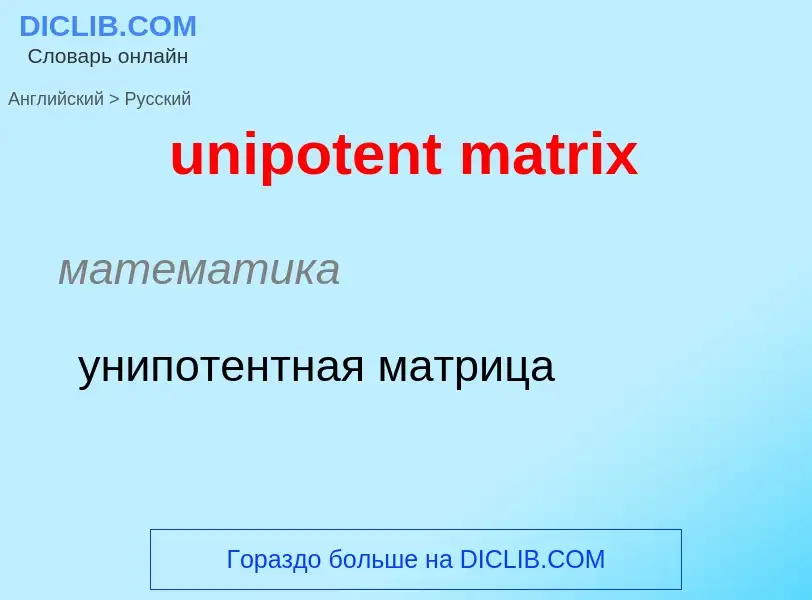 DICLIB.COM
Словарь онлайн

Английский > Русский

unipotent matrix

математика

унипотентная матрица

Гораздо больше на DICLIB.COM